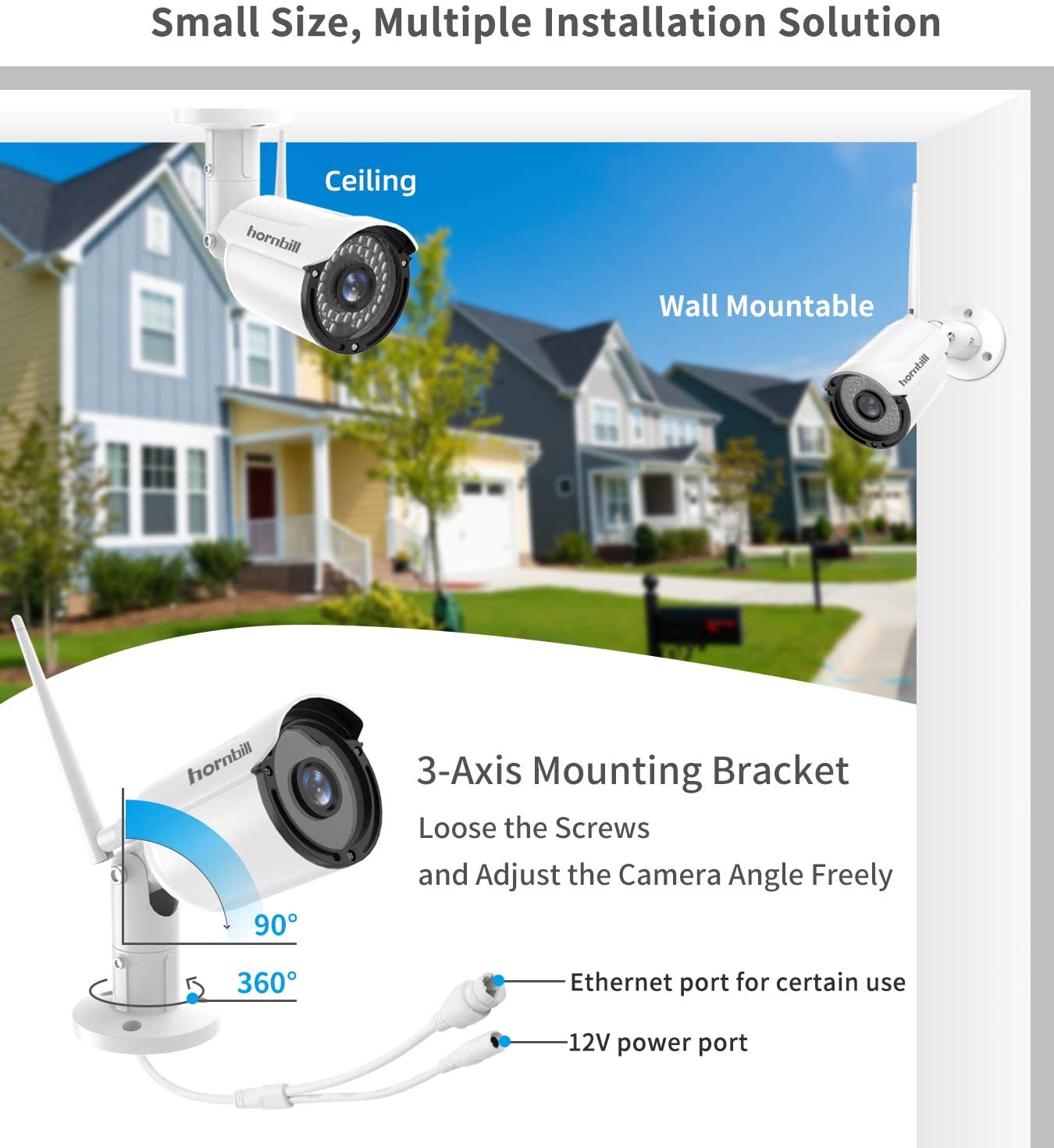 Small Size, Multiple Installation Solution

Ceiling

hornbill

Wall Mountable

hornbill

hornbill

3-Axis Mounting Bracket

Loose the Screws
and Adjust the Camera Angle Freely

90°

360°

Ethernet port for certain use

12V power port